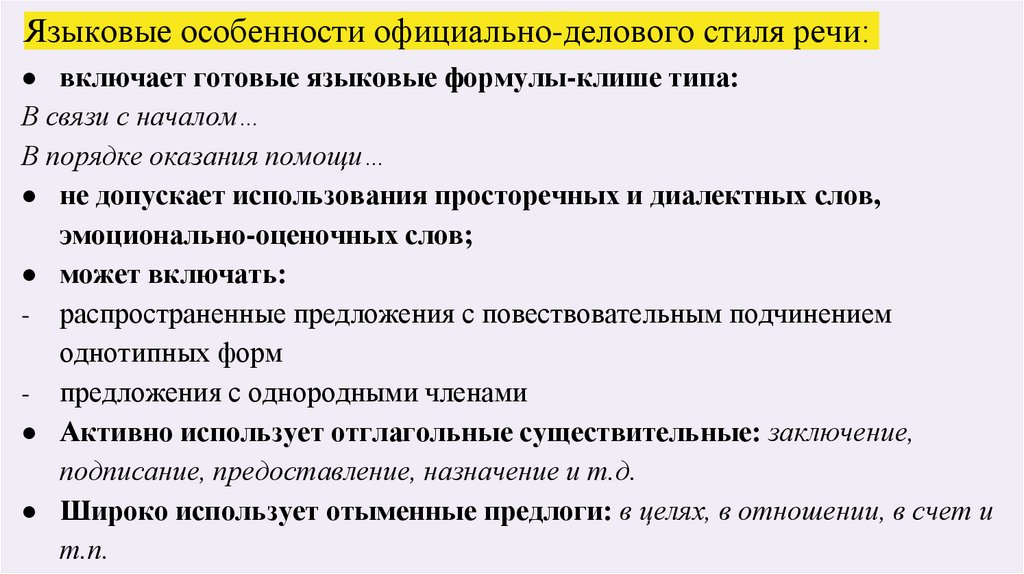 Языковые особенности официально-делового стиля речи:

● включает готовые языковые формулы-клише типа:
В связи с началом…
В порядке оказания помощи…
● не допускает использования просторечных и диалектных слов, эмоционально-оценочных слов;
● может включать:
- распространенные предложения с повествовательным подчинением однотипных форм
- предложения с однородными членами
● Активно использует отглагольные существительные: заключение, подписание, предоставление, назначение и т.д.
● Широко использует отыменные предлоги: в целях, в отношении, в счет и т.п.